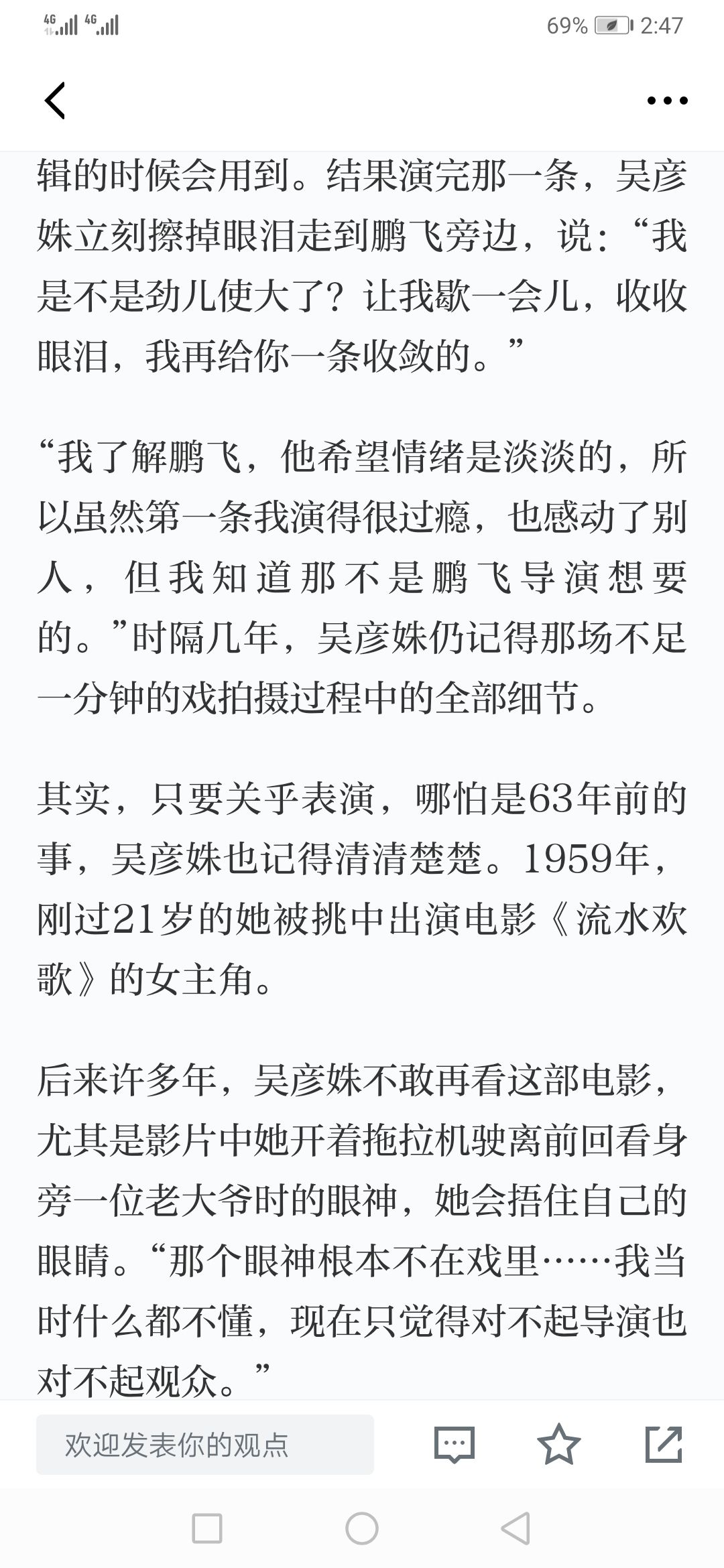 4G 4G 69% 2:47

辑的时候会用到。结果演完那一条，吴彦姝立刻擦掉眼泪走到鹏飞旁边，说：“我是不是劲儿使大了？让我歇一会儿，收收眼泪，我再给你一条收敛的。”

“我了解鹏飞，他希望情绪是淡淡的，所以虽然第一条我演得很过瘾，也感动了别人，但我知道那不是鹏飞导演想要的。”时隔几年，吴彦姝仍记得那场不足一分钟的戏拍摄过程中的全部细节。

其实，只要关乎表演，哪怕是63年前的事，吴彦姝也记得清清楚楚。1959年，刚过21岁的她被挑中出演电影《流水欢歌》的女主角。

后来许多年，吴彦姝不敢再看这部电影，尤其是影片中她开着拖拉机驶离前回看身旁一位老大爷时的眼神，她会捂住自己的眼睛。“那个眼神根本不在戏里……我当时什么都不懂，现在只觉得对不起导演也对不起观众。”

欢迎发表你的观点